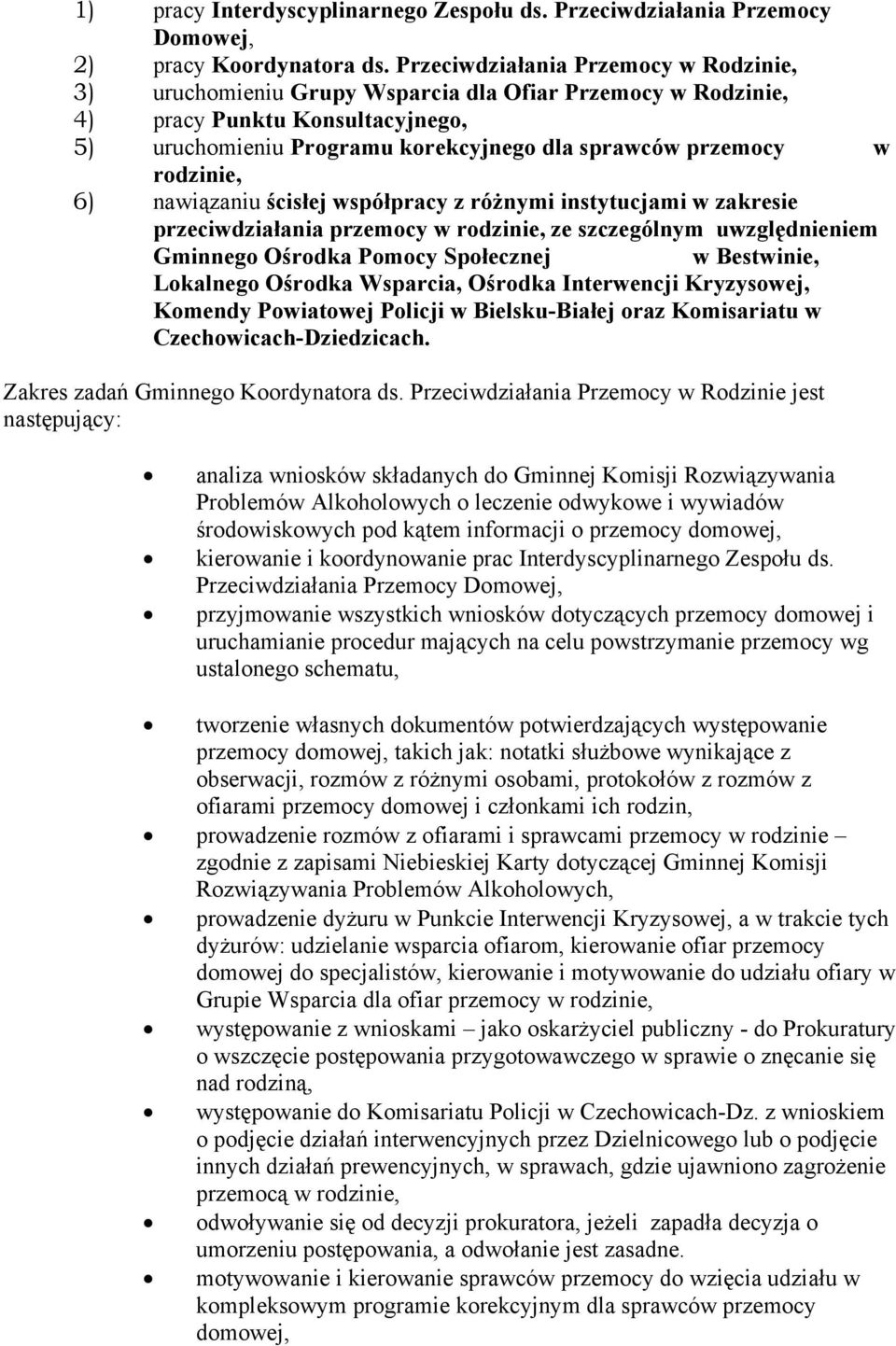 1) pracy Interdyscyplinarnego Zespołu ds. Przeciwdziałania Przemocy Domowej,
2) pracy Koordynatora ds. Przeciwdziałania Przemocy w Rodzinie,
3) uruchomieniu Grupy Wsparcia dla Ofiar Przemocy w Rodzinie,
4) pracy Punktu Konsultacyjnego,
5) uruchomieniu Programu korekcyjnego dla sprawców przemocy w rodzinie,
6) nawiązaniu ścisłej współpracy z różnymi instytucjami w zakresie przeciwdziałania przemocy w rodzinie, ze szczególnym uwzględnieniem Gminnego Ośrodka Pomocy Społecznej w Bestwinie, Lokalnego Ośrodka Wsparcia, Ośrodka Interwencji Kryzysowej, Komendy Powiatowej Policji w Bielsku-Białej oraz Komisariatu w Czechowicach-Dziedzicach.

Zakres zadań Gminnego Koordynatora ds. Przeciwdziałania Przemocy w Rodzinie jest następujący:

• analiza wniosków składanych do Gminnej Komisji Rozwiązywania Problemów Alkoholowych o leczenie odwykowe i wywiadów środowiskowych pod kątem informacji o przemocy domowej,
• kierowanie i koordynowanie prac Interdyscyplinarnego Zespołu ds. Przeciwdziałania Przemocy Domowej,
• przyjmowanie wszystkich wniosków dotyczących przemocy domowej i uruchamianie procedur mających na celu powstrzymanie przemocy wg ustalonego schematu,

• tworzenie własnych dokumentów potwierdzających występowanie przemocy domowej, takich jak: notatki służbowe wynikające z obserwacji, rozmów z różnymi osobami, protokołów z rozmów z ofiarami przemocy domowej i członkami ich rodzin,
• prowadzenie rozmów z ofiarami i sprawcami przemocy w rodzinie – zgodnie z zapisami Niebieskiej Karty dotyczącej Gminnej Komisji Rozwiązywania Problemów Alkoholowych,
• prowadzenie dyżuru w Punkcie Interwencji Kryzysowej, a w trakcie tych dyżurów: udzielanie wsparcia ofiarom, kierowanie ofiar przemocy domowej do specjalistów, kierowanie i motywowanie do udziału ofiary w Grupie Wsparcia dla ofiar przemocy w rodzinie,
• występowanie z wnioskami – jako oskarżyciel publiczny - do Prokuratury o wszczęcie postępowania przygotowawczego w sprawie o znęcanie się nad rodziną,
• występowanie do Komisariatu Policji w Czechowicach-Dz. z wnioskiem o podjęcie działań interwencyjnych przez Dzielnicowego lub o podjęcie innych działań prewencyjnych, w sprawach, gdzie ujawniono zagrożenie przemocą w rodzinie,
• odwoływanie się od decyzji prokuratora, jeżeli zapadła decyzja o umorzeniu postępowania, a odwołanie jest zasadne.
• motywowanie i kierowanie sprawców przemocy do wzięcia udziału w kompleksowym programie korekcyjnym dla sprawców przemocy domowej,